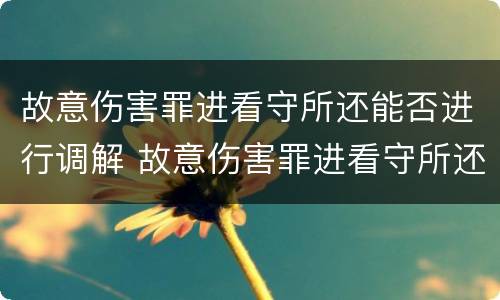 故意伤害罪进看守所还能否进行调解 故意伤害罪进看守所还